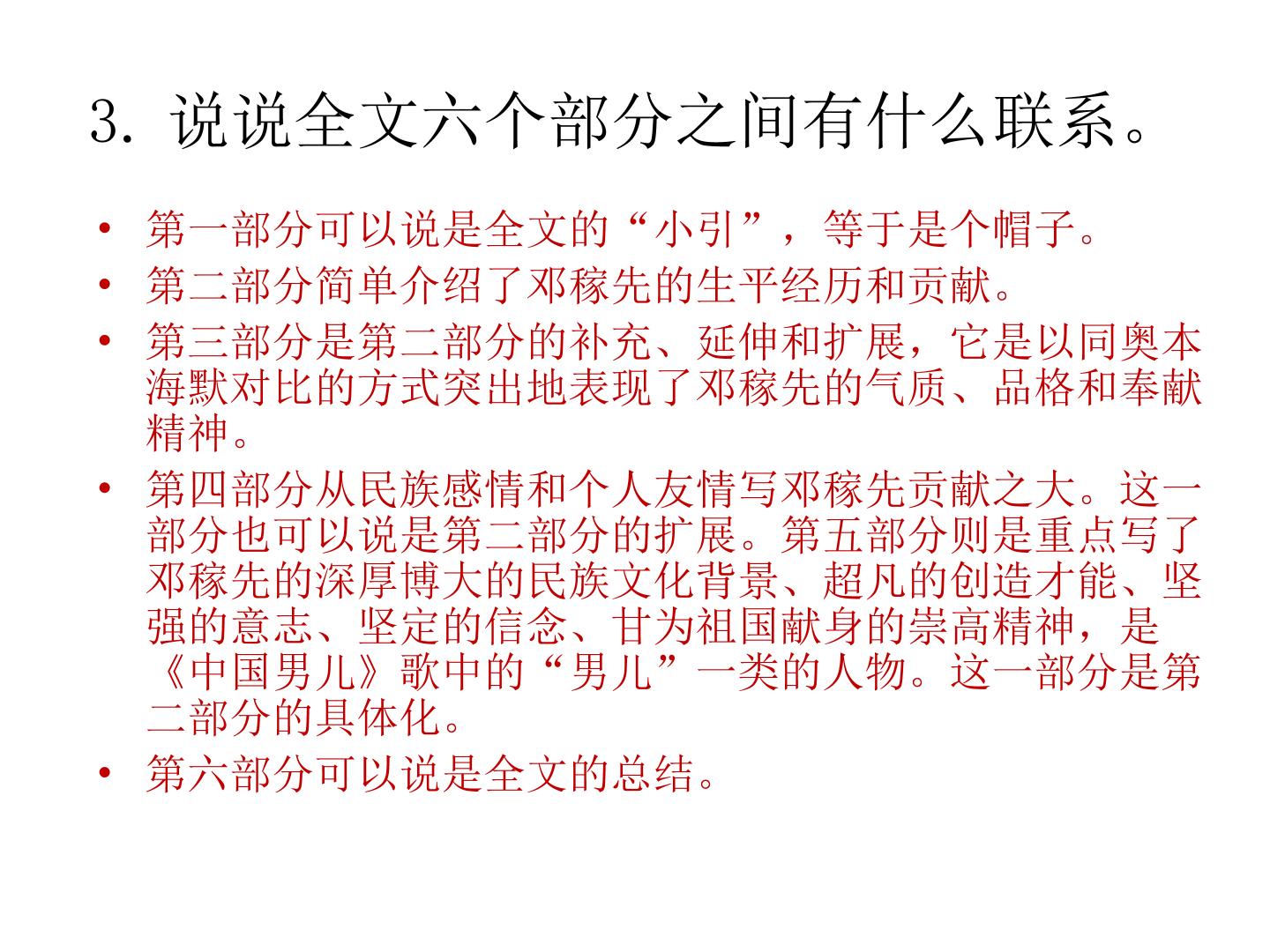 3.说说全文六个部分之间有什么联系。

• 第一部分可以说是全文的“小引”，等于是个帽子。
• 第二部分简单介绍了邓稼先的生平经历和贡献。
• 第三部分是第二部分的补充、延伸和扩展，它是以同奥本海默对比的方式突出地表现了邓稼先的气质、品格和奉献精神。
• 第四部分从民族感情和个人友情写邓稼先贡献之大。这一部分也可以说是第二部分的扩展。第五部分则是重点写了邓稼先的深厚博大的民族文化背景、超凡的创造才能、坚强的意志、坚定的信念、甘为祖国献身的崇高精神，是《中国男儿》歌中的“男儿”一类的人物。这一部分是第二部分的具体化。
• 第六部分可以说是全文的总结。